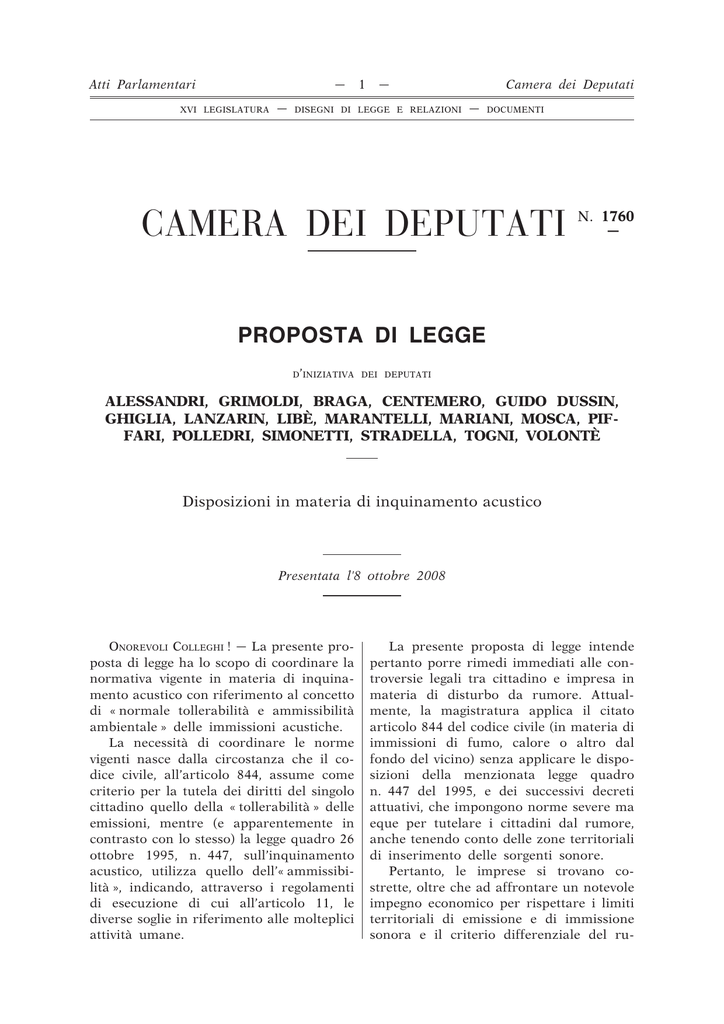 Atti Parlamentari — 1 — Camera dei Deputati

XVI LEGISLATURA — DISEGNI DI LEGGE E RELAZIONI — DOCUMENTI

CAMERA DEI DEPUTATI N. 1760

PROPOSTA DI LEGGE

D'INIZIATIVA DEI DEPUTATI

ALESSANDRI, GRIMOLDI, BRAGA, CENTEMERO, GUIDO DUSSIN, GHIGLIA, LANZARIN, LIBÈ, MARANTELLI, MARIANI, MOSCA, PIFFARI, POLLEDRI, SIMONETTI, STRADELLA, TOGNI, VOLONTÈ

Disposizioni in materia di inquinamento acustico

Presentata l'8 ottobre 2008

ONOREVOLI COLLEGHI ! — La presente proposta di legge ha lo scopo di coordinare la normativa vigente in materia di inquinamento acustico con riferimento al concetto di « normale tollerabilità e ammissibilità ambientale » delle immissioni acustiche.

La necessità di coordinare le norme vigenti nasce dalla circostanza che il codice civile, all'articolo 844, assume come criterio per la tutela dei diritti del singolo cittadino quello della « tollerabilità » delle emissioni, mentre (e apparentemente in contrasto con lo stesso) la legge quadro 26 ottobre 1995, n. 447, sull'inquinamento acustico, utilizza quello dell'« ammissibilità », indicando, attraverso i regolamenti di esecuzione di cui all'articolo 11, le diverse soglie in riferimento alle molteplici attività umane.

La presente proposta di legge intende pertanto porre rimedi immediati alle controversie legali tra cittadino e impresa in materia di disturbo da rumore. Attualmente, la magistratura applica il citato articolo 844 del codice civile (in materia di immissioni di fumo, calore o altro dal fondo del vicino) senza applicare le disposizioni della menzionata legge quadro n. 447 del 1995, e dei successivi decreti attuativi, che impongono norme severe ma eque per tutelare i cittadini dal rumore, anche tenendo conto delle zone territoriali di inserimento delle sorgenti sonore.

Pertanto, le imprese si trovano costrette, oltre che ad affrontare un notevole impegno economico per rispettare i limiti territoriali di emissione e di immissione sonora e il criterio differenziale del ru-